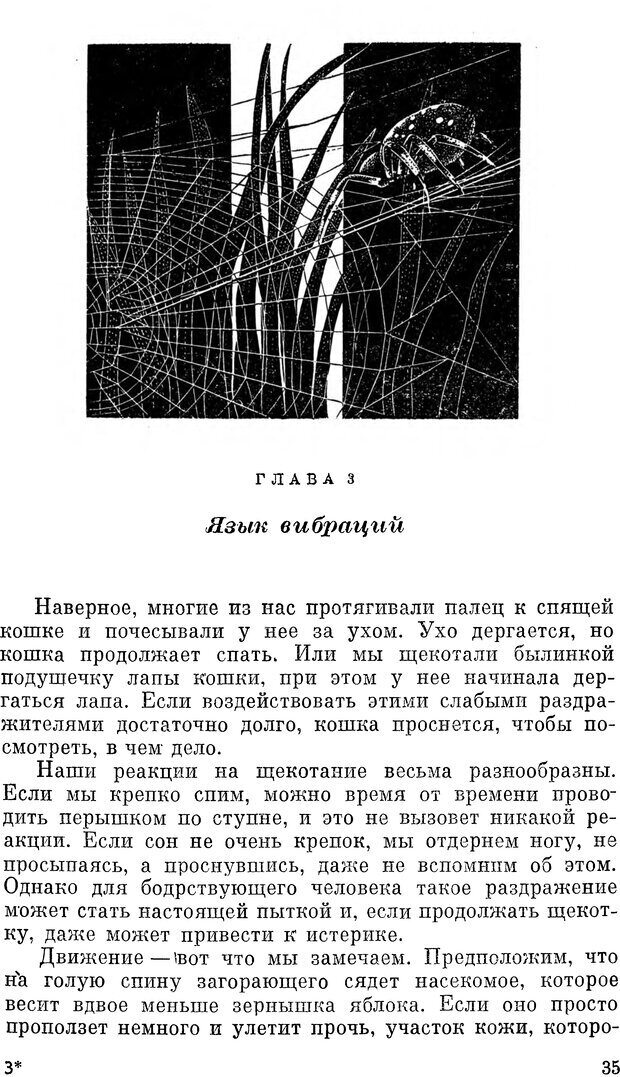 ГЛАВА 3

Язык вибраций

Наверное, многие из нас протягивали палец к спящей кошке и почесывали у нее за ухом. Ухо дергается, но кошка продолжает спать. Или мы щекотали былинкой подушечку лапы кошки, при этом у нее начинала дергаться лапа. Если воздействовать этими слабыми раздражителями достаточно долго, кошка проснется, чтобы посмотреть, в чем дело.

Наши реакции на щекотание весьма разнообразны. Если мы крепко спим, можно время от времени проводить перышком по ступне, и это не вызовет никакой реакции. Если сон не очень крепок, мы отдернем ногу, не просыпаясь, а проснувшись, даже не вспомним об этом. Однако для бодрствующего человека такое раздражение может стать настоящей пыткой и, если продолжать щекотку, даже может привести к истерике.

Движение — вот что мы замечаем. Предположим, что на голую спину загорающего сядет насекомое, которое весит вдвое меньше зернышка яблока. Если оно просто проползет немного и улетит прочь, участок кожи, которо-

3*

35